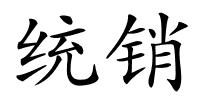 统销